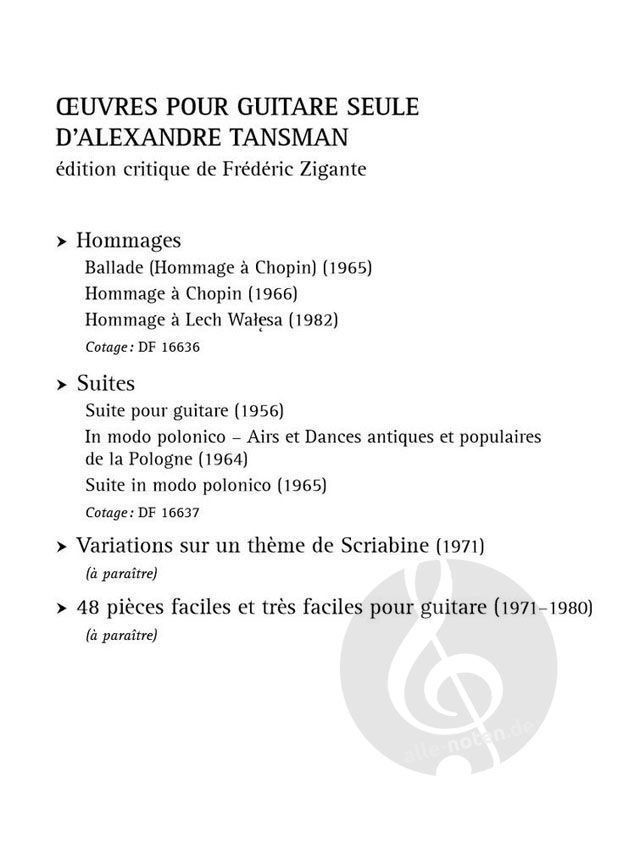 ŒUVRES POUR GUITARE SEULE
D'ALEXANDRE TANSMAN
édition critique de Frédéric Zigante

➤ Hommages
Ballade (Hommage à Chopin) (1965)
Hommage à Chopin (1966)
Hommage à Lech Wałęsa (1982)
Cotage : DF 16636

➤ Suites
Suite pour guitare (1956)
In modo polonico – Airs et Dances antiques et populaires de la Pologne (1964)
Suite in modo polonico (1965)
Cotage : DF 16637

➤ Variations sur un thème de Scriabine (1971)
(à paraître)

➤ 48 pièces faciles et très faciles pour guitare (1971–1980)
(à paraître)

alle-noten.de